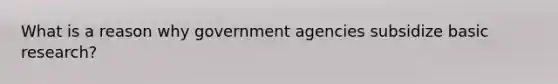 What is a reason why government agencies subsidize basic research?